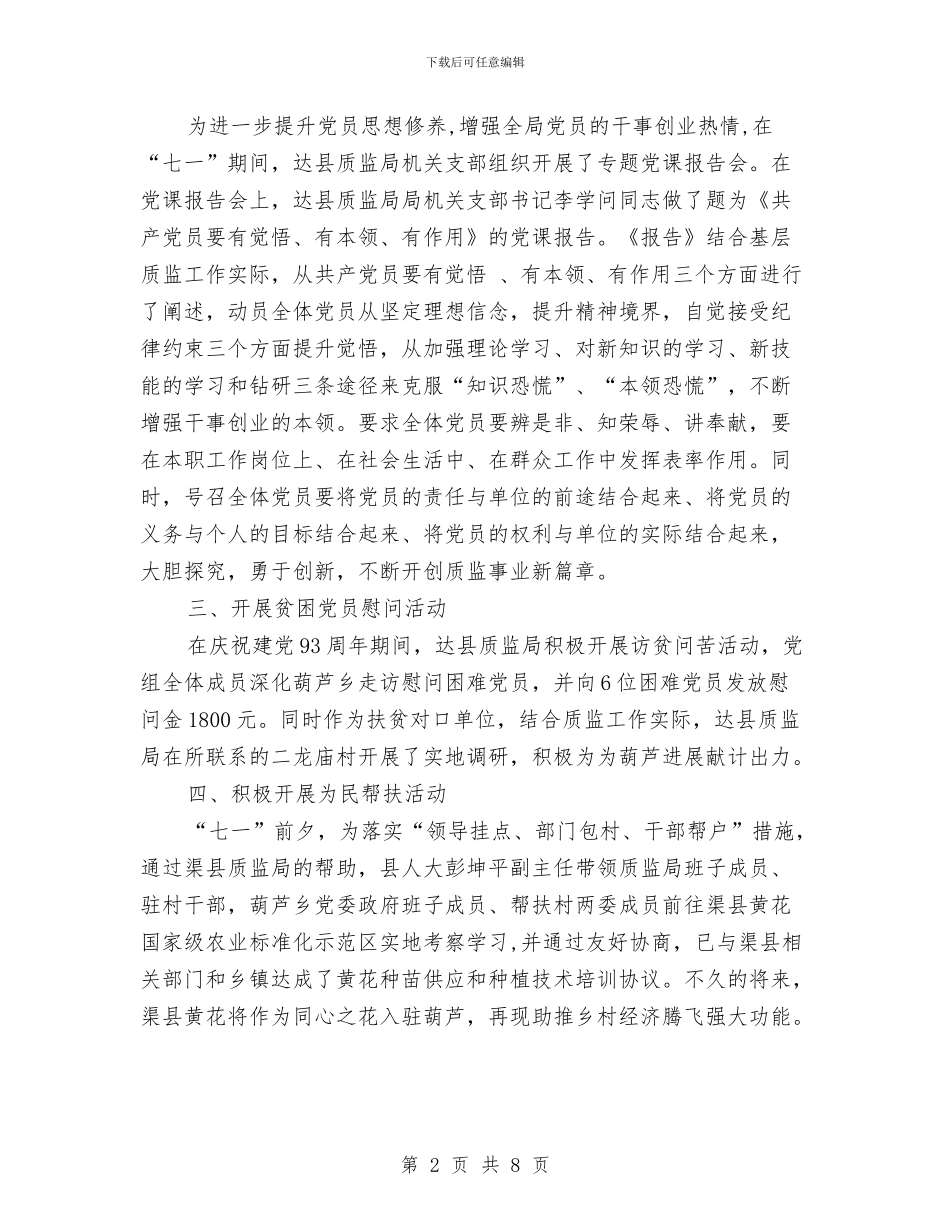 下载后可任意编辑

为进一步提升党员思想修养，增强全局党员的干事创业热情，在“七一”期间，达县质监局机关支部组织开展了专题党课报告会。在党课报告会上，达县质监局局机关支部书记李学问同志做了题为《共产党员要有觉悟、有本领、有作用》的党课报告。《报告》结合基层质监工作实际，从共产党员要有觉悟 、有本领、有作用三个方面进行了阐述，动员全体党员从坚定理想信念，提升精神境界，自觉接受纪律约束三个方面提升觉悟，从加强理论学习、对新知识的学习、新技能的学习和钻研三条途径来克服“知识恐慌”、“本领恐慌”，不断增强干事创业的本领。要求全体党员要辨是非、知荣辱、讲奉献，要在本职工作岗位上、在社会生活中、在群众工作中发挥表率作用。同时，号召全体党员要将党员的责任与单位的前途结合起来、将党员的义务与个人的目标结合起来、将党员的权利与单位的实际结合起来，大胆探究，勇于创新，不断开创质监事业新篇章。

三、开展贫困党员慰问活动

在庆祝建党93周年期间，达县质监局积极开展访贫问苦活动，党组全体成员深化葫芦乡走访慰问困难党员，并向6位困难党员发放慰问金1800元。同时作为扶贫对口单位，结合质监工作实际，达县质监局在所联系的二龙庙村开展了实地调研，积极为为葫芦进展献计出力。

四、积极开展为民帮扶活动

“七一”前夕，为落实“领导挂点、部门包村、干部帮户”措施，通过渠县质监局的帮助，县人大彭坤平副主任带领质监局班子成员、驻村干部，葫芦乡党委政府班子成员、帮扶村两委成员前往渠县黄花国家级农业标准化示范区实地考察学习，并通过友好协商，已与渠县相关部门和乡镇达成了黄花种苗供应和种植技术培训协议。不久的将来，渠县黄花将作为同心之花入驻葫芦，再现助推乡村经济腾飞强大功能。

第 2 页 共 8 页